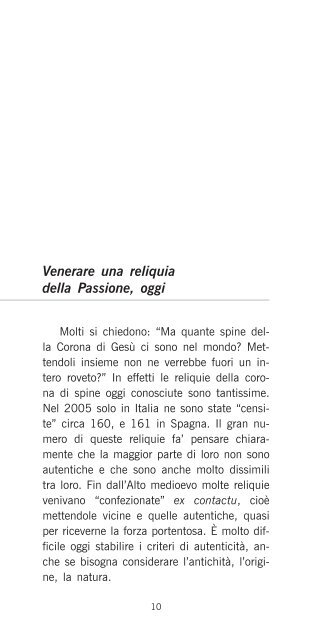 Venerare una reliquia della Passione, oggi

Molti si chiedono: “Ma quante spine della Corona di Gesù ci sono nel mondo? Mettendoli insieme non ne verrebbe fuori un intero roveto?” In effetti le reliquie della corona di spine oggi conosciute sono tantissime. Nel 2005 solo in Italia ne sono state “censite” circa 160, e 161 in Spagna. Il gran numero di queste reliquie fa' pensare chiaramente che la maggior parte di loro non sono autentiche e che sono anche molto dissimili tra loro. Fin dall'Alto medioevo molte reliquie venivano “confezionate” ex contactu, cioè mettendole vicine e quelle autentiche, quasi per riceverne la forza portentosa. È molto difficile oggi stabilire i criteri di autenticità, anche se bisogna considerare l'antichità, l'origine, la natura.

10